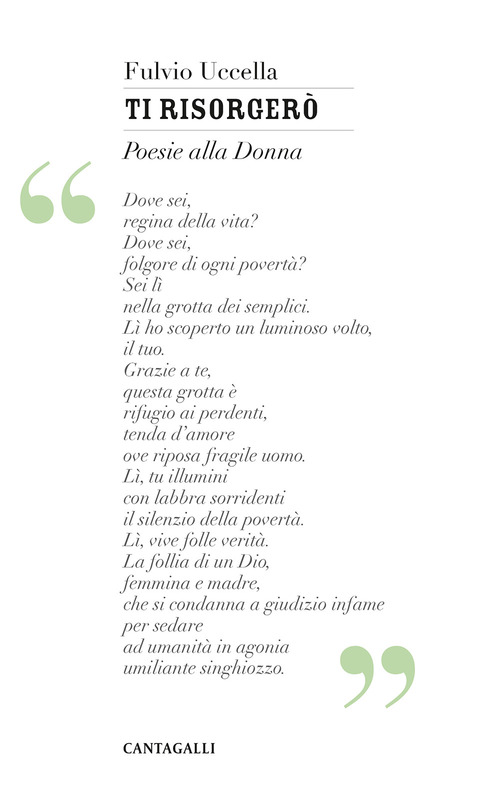 Fulvio Uccella

TI RISORGERÒ

Poesie alla Donna

“

Dove sei,
regina della vita?
Dove sei,
folgore di ogni povertà?
Sei lì
nella grotta dei semplici.
Lì ho scoperto un luminoso volto,
il tuo.
Grazie a te,
questa grotta è
rifugio ai perdenti,
tenda d’amore
ove riposa fragile uomo.
Lì, tu illumini
con labbra sorridenti
il silenzio della povertà.
Lì, vive folle verità.
La follia di un Dio,
femmina e madre,
che si condanna a giudizio infame
per sedare
ad umanità in agonia
umiliante singhiozzo.

”

CANTAGALLI